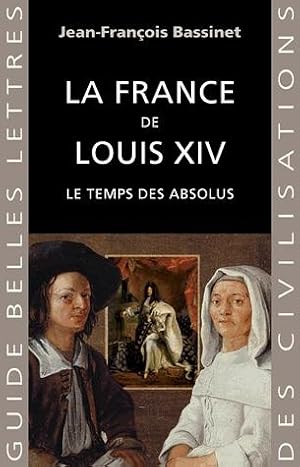 GUIDE BELLES LETTRES

Jean-François Bassinet

LA FRANCE DE LOUIS XIV

LE TEMPS DES ABSOLUS

DES CIVILISATIONS